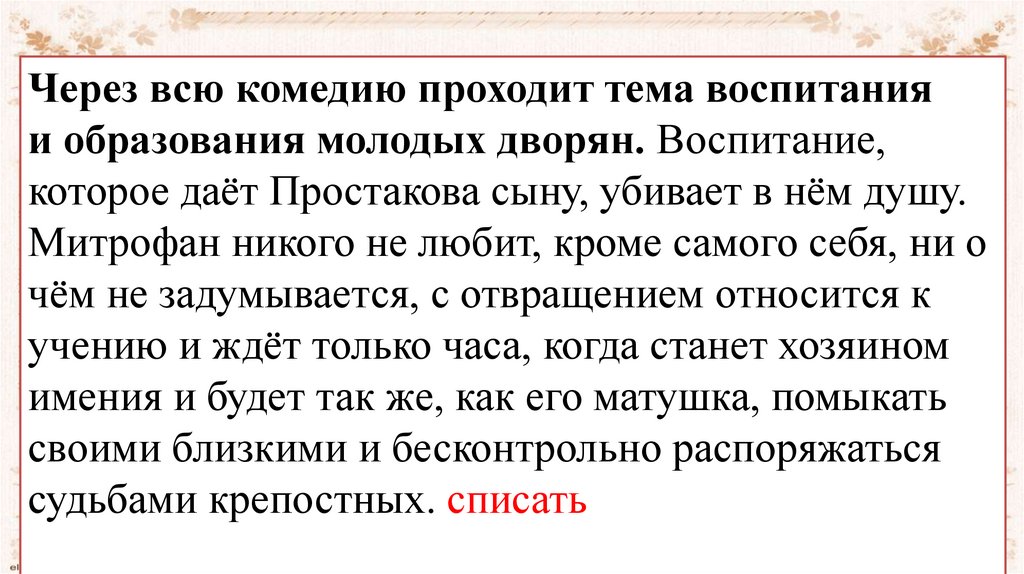 Через всю комедию проходит тема воспитания и образования молодых дворян. Воспитание, которое даёт Простакова сыну, убивает в нём душу. Митрофан никого не любит, кроме самого себя, ни о чём не задумывается, с отвращением относится к учению и ждёт только часа, когда станет хозяином имения и будет так же, как его матушка, помыкать своими близкими и бесконтрольно распоряжаться судьбами крепостных. списать